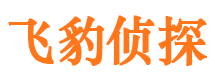 飞豹侦探